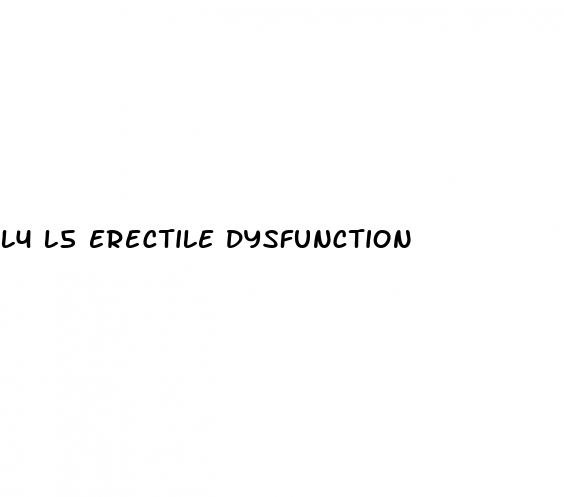 L4 L5 ERECTILE DYSFUNCTION